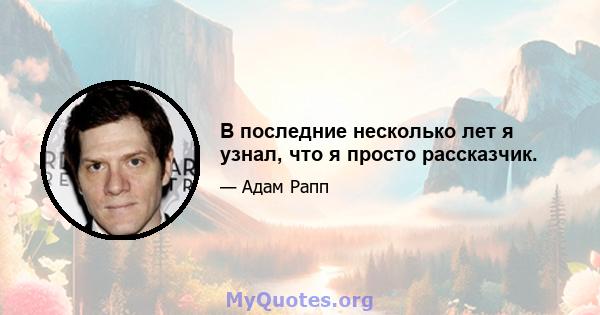 В последние несколько лет я узнал, что я просто рассказчик.

— Адам Рапп

MyQuotes.org